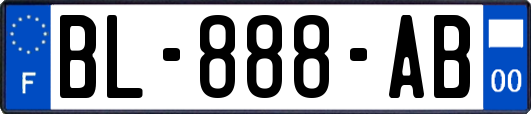 F

BL-888-AB

00